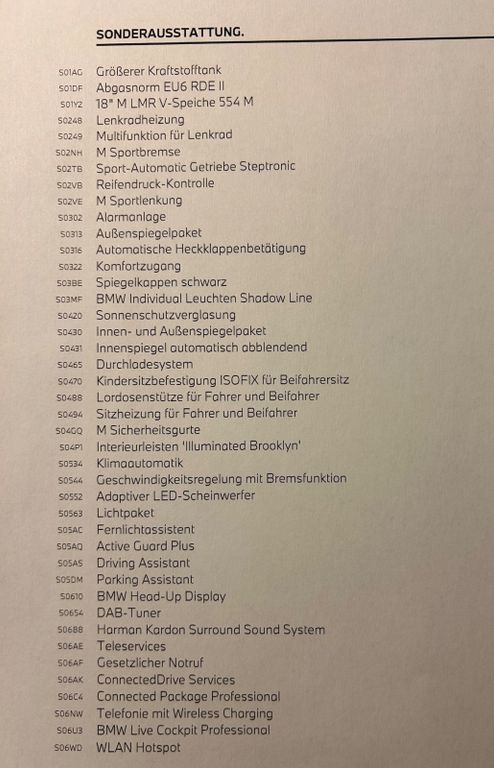 SONDERAUSSTATTUNG.

S01AG Größerer Kraftstofftank
S01DF Abgasnorm EU6 RDE II
S01Y2 18" M LMR V-Speiche 554 M
S0248 Lenkradheizung
S0249 Multifunktion für Lenkrad
S02NH M Sportbremse
S02TB Sport-Automatic Getriebe Steptronic
S02VB Reifendruck-Kontrolle
S02VE M Sportlenkung
S0302 Alarmanlage
S0313 Außenspiegelpaket
S0316 Automatische Heckklappenbetätigung
S0322 Komfortzugang
S03BE Spiegelkappen schwarz
S03MF BMW Individual Leuchten Shadow Line
S0420 Sonnenschutzverglasung
S0430 Innen- und Außenspiegelpaket
S0431 Innenspiegel automatisch abblendend
S0465 Durchladesystem
S0470 Kindersitzbefestigung ISOFIX für Beifahrersitz
S0488 Lordosenstütze für Fahrer und Beifahrer
S0494 Sitzheizung für Fahrer und Beifahrer
S04GQ M Sicherheitsgurte
S04P1 Interieurleisten 'Illuminated Brooklyn'
S0534 Klimaautomatik
S0544 Geschwindigkeitsregelung mit Bremsfunktion
S0552 Adaptiver LED-Scheinwerfer
S0563 Lichtpaket
S05AC Fernlichtassistent
S05AQ Active Guard Plus
S05AS Driving Assistant
S05DM Parking Assistant
S0610 BMW Head-Up Display
S0654 DAB-Tuner
S0688 Harman Kardon Surround Sound System
S06AE Teleservices
S06AF Gesetzlicher Notruf
S06AK ConnectedDrive Services
S06C4 Connected Package Professional
S06NW Telefonie mit Wireless Charging
S06U3 BMW Live Cockpit Professional
S06WD WLAN Hotspot